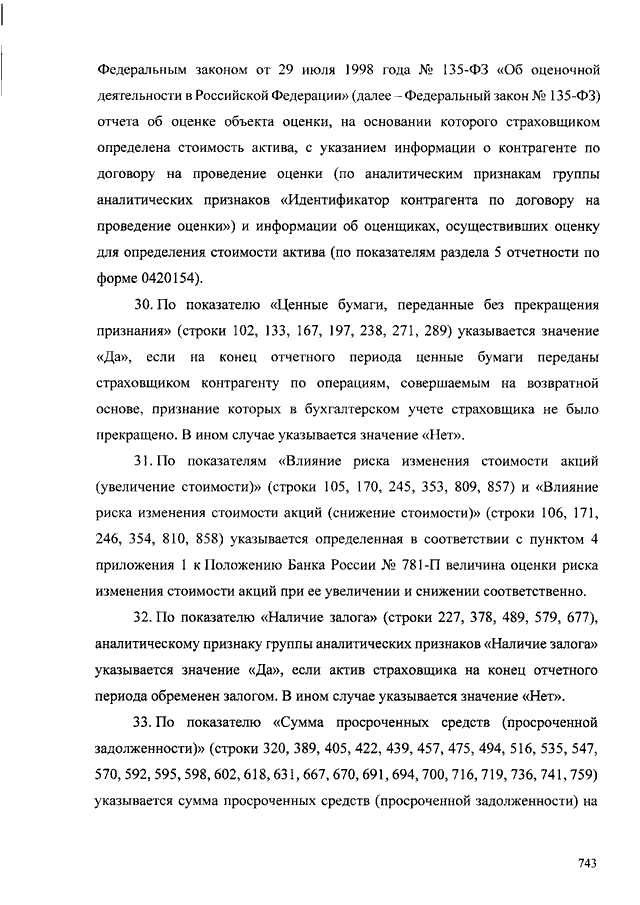 Федеральным законом от 29 июля 1998 года № 135-ФЗ «Об оценочной деятельности в Российской Федерации» (далее – Федеральный закон № 135-ФЗ) отчета об оценке объекта оценки, на основании которого страховщиком определена стоимость актива, с указанием информации о контрагенте по договору на проведение оценки (по аналитическим признакам группы аналитических признаков «Идентификатор контрагента по договору на проведение оценки») и информации об оценщиках, осуществивших оценку для определения стоимости актива (по показателям раздела 5 отчетности по форме 0420154).

30. По показателю «Ценные бумаги, переданные без прекращения признания» (строки 102, 133, 167, 197, 238, 271, 289) указывается значение «Да», если на конец отчетного периода ценные бумаги переданы страховщиком контрагенту по операциям, совершаемым на возвратной основе, признание которых в бухгалтерском учете страховщика не было прекращено. В ином случае указывается значение «Нет».

31. По показателям «Влияние риска изменения стоимости акций (увеличение стоимости)» (строки 105, 170, 245, 353, 809, 857) и «Влияние риска изменения стоимости акций (снижение стоимости)» (строки 106, 171, 246, 354, 810, 858) указывается определенная в соответствии с пунктом 4 приложения 1 к Положению Банка России № 781-П величина оценки риска изменения стоимости акций при ее увеличении и снижении соответственно.

32. По показателю «Наличие залога» (строки 227, 378, 489, 579, 677), аналитическому признаку группы аналитических признаков «Наличие залога» указывается значение «Да», если актив страховщика на конец отчетного периода обременен залогом. В ином случае указывается значение «Нет».

33. По показателю «Сумма просроченных средств (просроченной задолженности)» (строки 320, 389, 405, 422, 439, 457, 475, 494, 516, 535, 547, 570, 592, 595, 598, 602, 618, 631, 667, 670, 691, 694, 700, 716, 719, 736, 741, 759) указывается сумма просроченных средств (просроченной задолженности) на

743